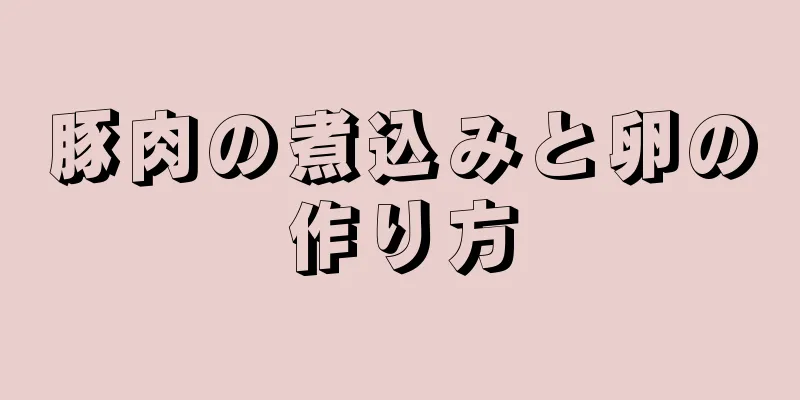 豚肉の煮込みと卵の作り方